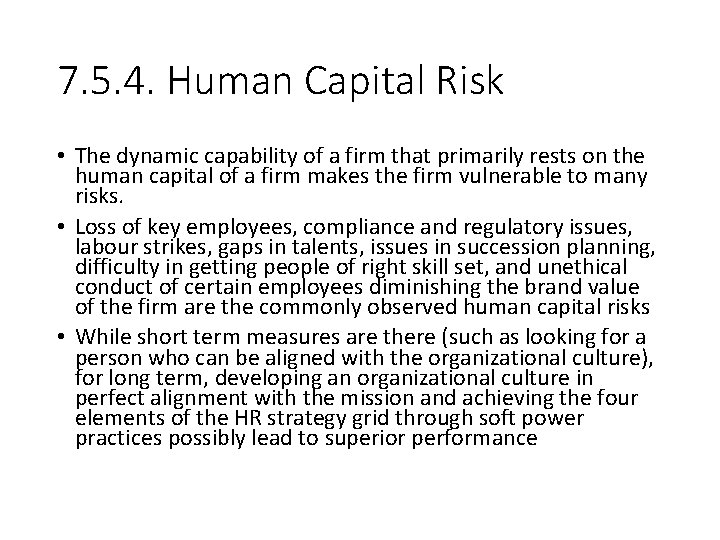 7.5.4. Human Capital Risk

• The dynamic capability of a firm that primarily rests on the human capital of a firm makes the firm vulnerable to many risks.

• Loss of key employees, compliance and regulatory issues, labour strikes, gaps in talents, issues in succession planning, difficulty in getting people of right skill set, and unethical conduct of certain employees diminishing the brand value of the firm are the commonly observed human capital risks

• While short term measures are there (such as looking for a person who can be aligned with the organizational culture), for long term, developing an organizational culture in perfect alignment with the mission and achieving the four elements of the HR strategy grid through soft power practices possibly lead to superior performance